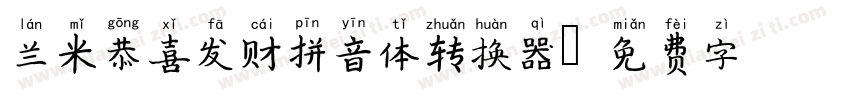 lán mǐ gōng xǐ fā cái pīn yīn tǐ zhuǎn huàn qì miǎn fèi zì
兰米恭喜发财拼音体转换器 免费字